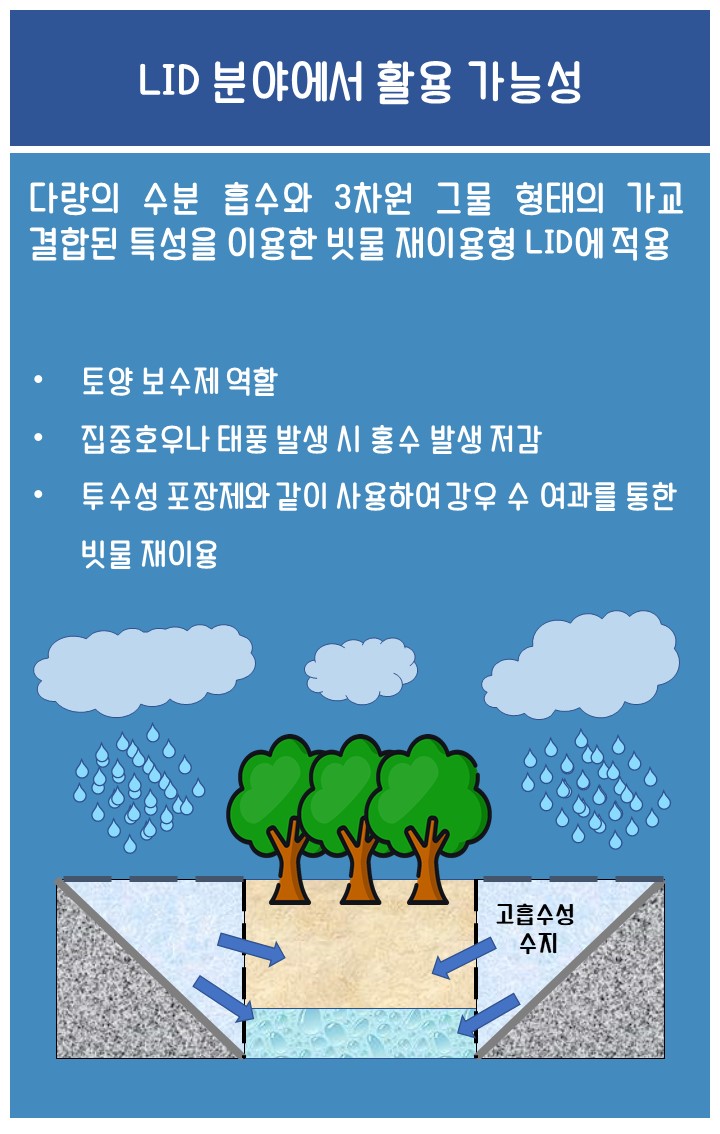 LID 분야에서 활용 가능성

다량의 수분 흡수와 3차원 그물 형태의 가교 결합된 특성을 이용한 빗물 재이용형 LID에 적용

• 토양 보수제 역할
• 집중호우나 태풍 발생 시 홍수 발생 저감
• 투수성 포장제와 같이 사용하여 강우 수 여과를 통한 빗물 재이용

고흡수성
수지